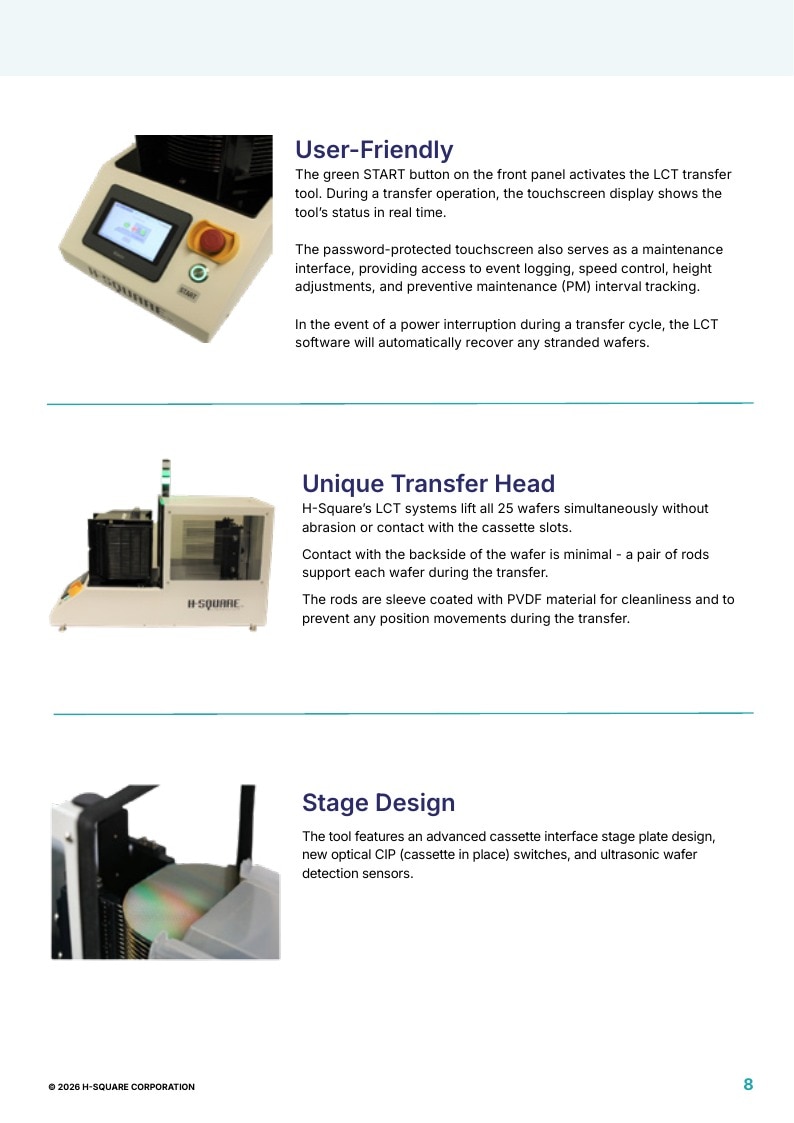 User-Friendly
The green START button on the front panel activates the LCT transfer tool. During a transfer operation, the touchscreen display shows the tool's status in real time.

The password-protected touchscreen also serves as a maintenance interface, providing access to event logging, speed control, height adjustments, and preventive maintenance (PM) interval tracking.

In the event of a power interruption during a transfer cycle, the LCT software will automatically recover any stranded wafers.

Unique Transfer Head
H-Square's LCT systems lift all 25 wafers simultaneously without abrasion or contact with the cassette slots.

Contact with the backside of the wafer is minimal - a pair of rods support each wafer during the transfer.

The rods are sleeve coated with PVDF material for cleanliness and to prevent any position movements during the transfer.

Stage Design
The tool features an advanced cassette interface stage plate design, new optical CIP (cassette in place) switches, and ultrasonic wafer detection sensors.

© 2026 H-SQUARE CORPORATION
8